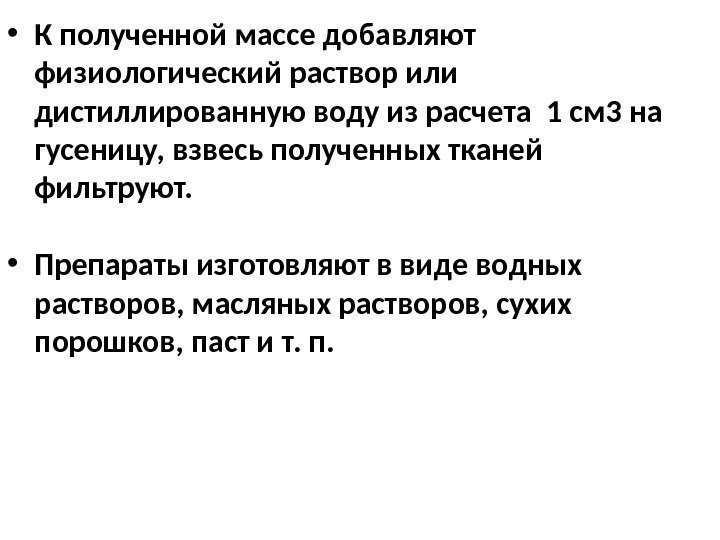 • К полученной массе добавляют физиологический раствор или дистиллированную воду из расчета 1 см3 на гусеницу, взвесь полученных тканей фильтруют.

• Препараты изготовляют в виде водных растворов, масляных растворов, сухих порошков, паст и т. п.